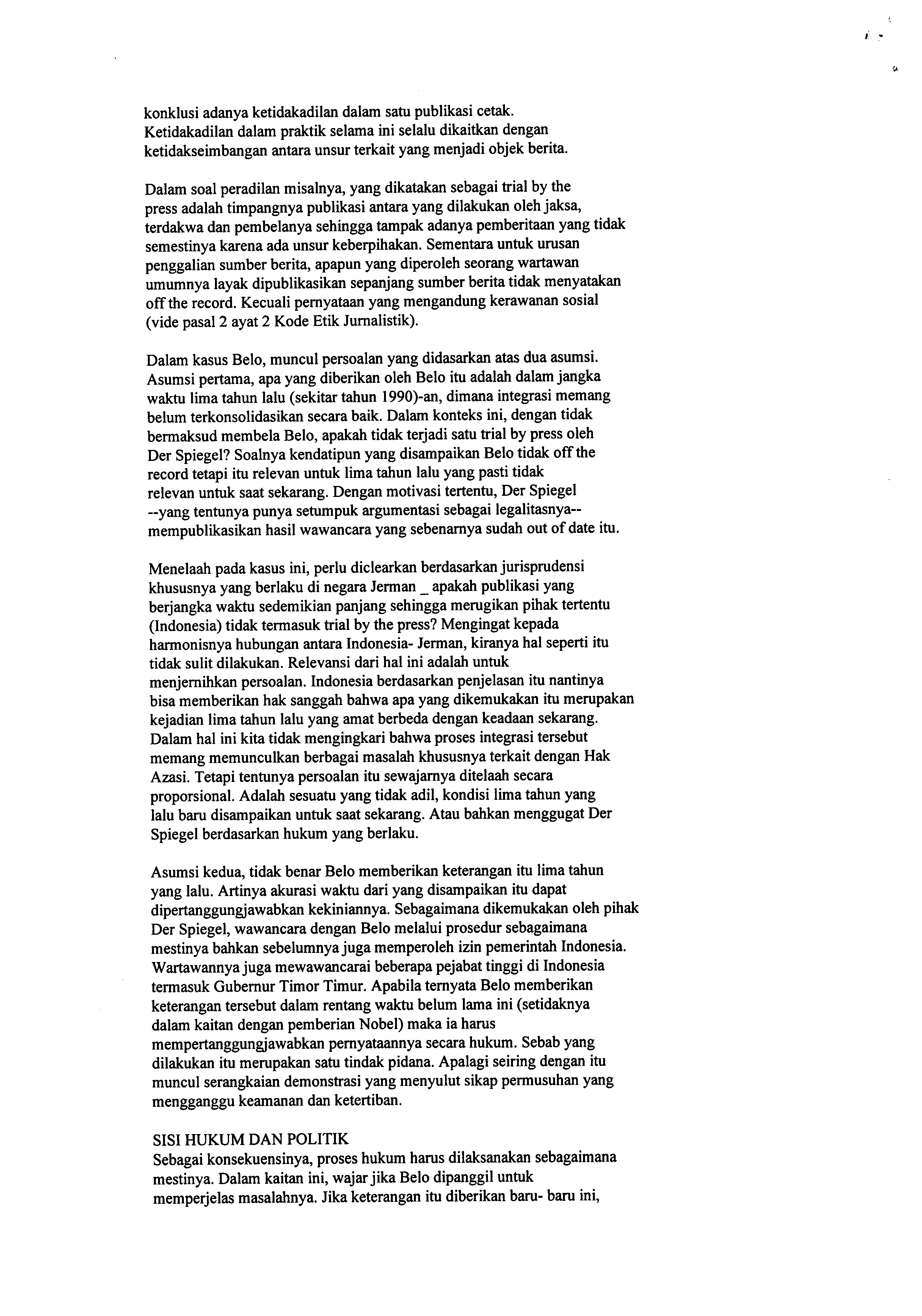 konklusi adanya ketidakadilan dalam satu publikasi cetak. Ketidakadilan dalam praktik selama ini selalu dikaitkan dengan ketidakseimbangan antara unsur terkait yang menjadi objek berita.

Dalam soal peradilan misalnya, yang dikatakan sebagai trial by the press adalah timpangnya publikasi antara yang dilakukan oleh jaksa, terdakwa dan pembelanya sehingga tampak adanya pemberitaan yang tidak semestinya karena ada unsur keberpihakan. Sementara untuk urusan penggalian sumber berita, apapun yang diperoleh seorang wartawan umumnya layak dipublikasikan sepanjang sumber berita tidak menyatakan off the record. Kecuali pernyataan yang mengandung kerawanan sosial (vide pasal 2 ayat 2 Kode Etik Jurnalistik).

Dalam kasus Belo, muncul persoalan yang didasarkan atas dua asumsi. Asumsi pertama, apa yang diberikan oleh Belo itu adalah dalam jangka waktu lima tahun lalu (sekitar tahun 1990)-an, dimana integrasi memang belum terkonsolidasikan secara baik. Dalam konteks ini, dengan tidak bermaksud membela Belo, apakah tidak terjadi satu trial by press oleh Der Spiegel? Soalnya kendatipun yang disampaikan Belo tidak off the record tetapi itu relevan untuk lima tahun lalu yang pasti tidak relevan untuk saat sekarang. Dengan motivasi tertentu, Der Spiegel --yang tentunya punya setumpuk argumentasi sebagai legalitasnya-- mempublikasikan hasil wawancara yang sebenarnya sudah out of date itu.

Menelaah pada kasus ini, perlu diclearkan berdasarkan jurisprudensi khususnya yang berlaku di negara Jerman _ apakah publikasi yang berjangka waktu sedemikian panjang sehingga merugikan pihak tertentu (Indonesia) tidak termasuk trial by the press? Mengingat kepada harmonisnya hubungan antara Indonesia- Jerman, kiranya hal seperti itu tidak sulit dilakukan. Relevansi dari hal ini adalah untuk menjernihkan persoalan. Indonesia berdasarkan penjelasan itu nantinya bisa memberikan hak sanggah bahwa apa yang dikemukakan itu merupakan kejadian lima tahun lalu yang amat berbeda dengan keadaan sekarang. Dalam hal ini kita tidak mengingkari bahwa proses integrasi tersebut memang memunculkan berbagai masalah khususnya terkait dengan Hak Azasi. Tetapi tentunya persoalan itu sewajarnya ditelaah secara proporsional. Adalah sesuatu yang tidak adil, kondisi lima tahun yang lalu baru disampaikan untuk saat sekarang. Atau bahkan menggugat Der Spiegel berdasarkan hukum yang berlaku.

Asumsi kedua, tidak benar Belo memberikan keterangan itu lima tahun yang lalu. Artinya akurasi waktu dari yang disampaikan itu dapat dipertanggungjawabkan kekiniannya. Sebagaimana dikemukakan oleh pihak Der Spiegel, wawancara dengan Belo melalui prosedur sebagaimana mestinya bahkan sebelumnya juga memperoleh izin pemerintah Indonesia. Wartawannya juga mewawancarai beberapa pejabat tinggi di Indonesia termasuk Gubernur Timor Timur. Apabila ternyata Belo memberikan keterangan tersebut dalam rentang waktu belum lama ini (setidaknya dalam kaitan dengan pemberian Nobel) maka ia harus mempertanggungjawabkan pernyataannya secara hukum. Sebab yang dilakukan itu merupakan satu tindak pidana. Apalagi seiring dengan itu muncul serangkaian demonstrasi yang menyulut sikap permusuhan yang mengganggu keamanan dan ketertiban.

SISI HUKUM DAN POLITIK
Sebagai konsekuensinya, proses hukum harus dilaksanakan sebagaimana mestinya. Dalam kaitan ini, wajar jika Belo dipanggil untuk memperjelas masalahnya. Jika keterangan itu diberikan baru- baru ini,